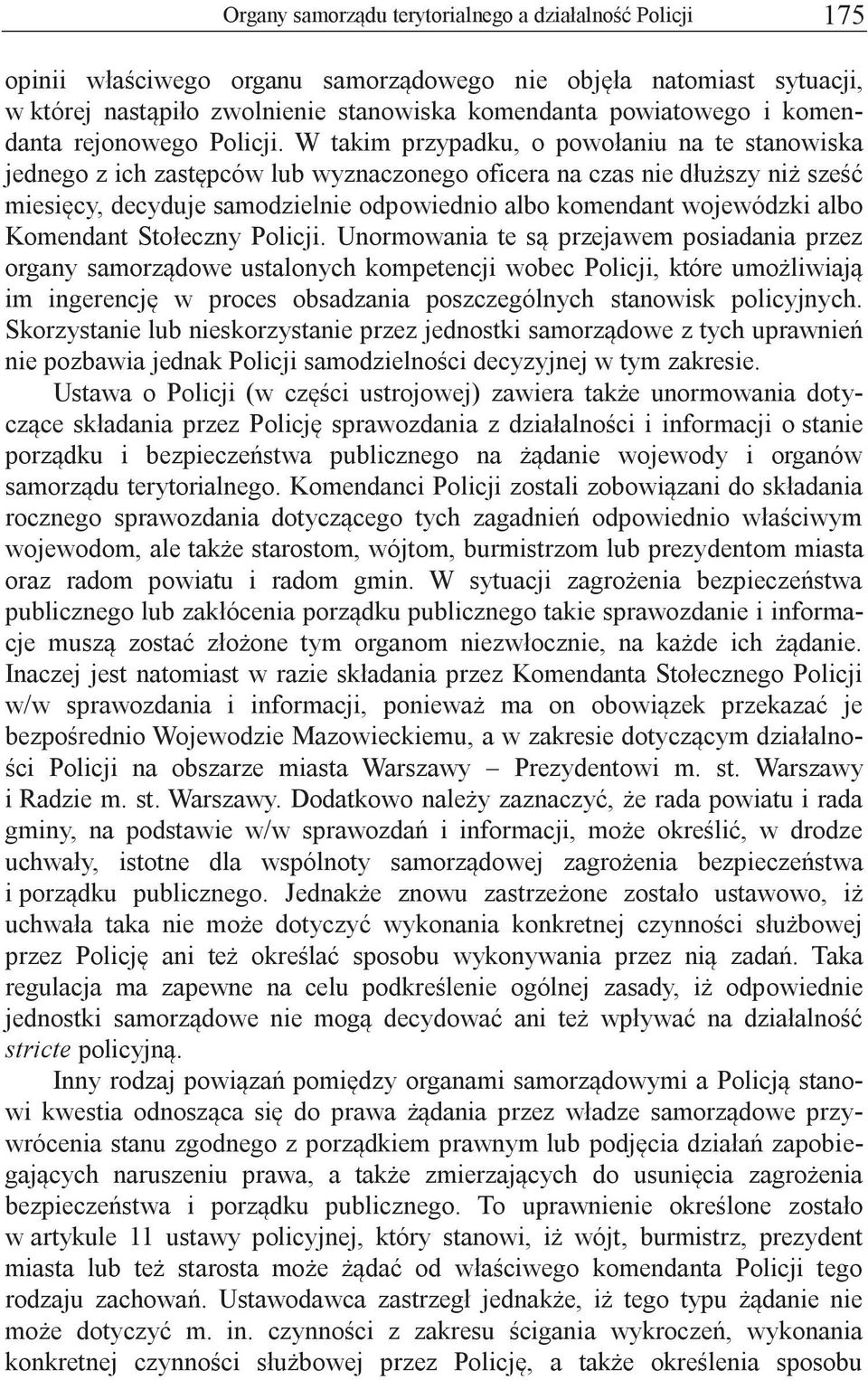 Organy samorządu terytorialnego a działalność Policji 175

opinii właściwego organu samorządowego nie objęła natomiast sytuacji, w której nastąpiło zwolnienie stanowiska komendanta powiatowego i komendanta rejonowego Policji. W takim przypadku, o powołaniu na te stanowiska jednego z ich zastępców lub wyznaczonego oficera na czas nie dłuższy niż sześć miesięcy, decyduje samodzielnie odpowiednio albo komendant wojewódzki albo Komendant Stołeczny Policji. Unormowania te są przejawem posiadania przez organy samorządowe ustalonych kompetencji wobec Policji, które umożliwiają im ingerencję w proces obsadzania poszczególnych stanowisk policyjnych. Skorzystanie lub nieskorzystanie przez jednostki samorządowe z tych uprawnień nie pozbawia jednak Policji samodzielności decyzyjnej w tym zakresie.

Ustawa o Policji (w części ustrojowej) zawiera także unormowania dotyczące składania przez Policję sprawozdania z działalności i informacji o stanie porządku i bezpieczeństwa publicznego na żądanie wojewody i organów samorządu terytorialnego. Komendanci Policji zostali zobowiązani do składania rocznego sprawozdania dotyczącego tych zagadnień odpowiednio właściwym wojewodom, ale także starostom, wójtom, burmistrzom lub prezydentom miasta oraz radom powiatu i radom gmin. W sytuacji zagrożenia bezpieczeństwa publicznego lub zakłócenia porządku publicznego takie sprawozdanie i informacje muszą zostać złożone tym organom niezwłocznie, na każde ich żądanie. Inaczej jest natomiast w razie składania przez Komendanta Stołecznego Policji w/w sprawozdania i informacji, ponieważ ma on obowiązek przekazać je bezpośrednio Wojewodzie Mazowieckiemu, a w zakresie dotyczącym działalności Policji na obszarze miasta Warszawy – Prezydentowi m. st. Warszawy i Radzie m. st. Warszawy. Dodatkowo należy zaznaczyć, że rada powiatu i rada gminy, na podstawie w/w sprawozdań i informacji, może określić, w drodze uchwały, istotne dla wspólnoty samorządowej zagrożenia bezpieczeństwa i porządku publicznego. Jednakże znowu zastrzeżone zostało ustawowo, iż uchwała taka nie może dotyczyć wykonania konkretnej czynności służbowej przez Policję ani też określać sposobu wykonywania przez nią zadań. Taka regulacja ma zapewne na celu podkreślenie ogólnej zasady, iż odpowiednie jednostki samorządowe nie mogą decydować ani też wpływać na działalność stricte policyjną.

Inny rodzaj powiązań pomiędzy organami samorządowymi a Policją stanowi kwestia odnosząca się do prawa żądania przez władze samorządowe przywrócenia stanu zgodnego z porządkiem prawnym lub podjęcia działań zapobiegających naruszeniu prawa, a także zmierzających do usunięcia zagrożenia bezpieczeństwa i porządku publicznego. To uprawnienie określone zostało w artykule 11 ustawy policyjnej, który stanowi, iż wójt, burmistrz, prezydent miasta lub też starosta może żądać od właściwego komendanta Policji tego rodzaju zachowań. Ustawodawca zastrzegł jednakże, iż tego typu żądanie nie może dotyczyć m. in. czynności z zakresu ścigania wykroczeń, wykonania konkretnej czynności służbowej przez Policję, a także określenia sposobu